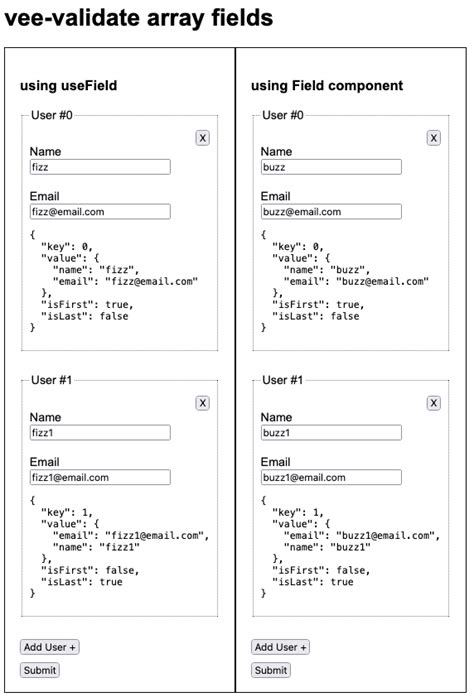 vee-validate array fields

using useField

User #0

X

Name
fizz

Email
fizz@email.com

{
  "key": 0,
  "value": {
    "name": "fizz",
    "email": "fizz@email.com"
  },
  "isFirst": true,
  "isLast": false
}

User #1

X

Name
fizz1

Email
fizz1@email.com

{
  "key": 1,
  "value": {
    "email": "fizz1@email.com",
    "name": "fizz1"
  },
  "isFirst": false,
  "isLast": true
}

Add User +

Submit

using Field component

User #0

X

Name
buzz

Email
buzz@email.com

{
  "key": 0,
  "value": {
    "name": "buzz",
    "email": "buzz@email.com"
  },
  "isFirst": true,
  "isLast": false
}

User #1

X

Name
buzz1

Email
buzz1@email.com

{
  "key": 1,
  "value": {
    "email": "buzz1@email.com",
    "name": "buzz1"
  },
  "isFirst": false,
  "isLast": true
}

Add User +

Submit